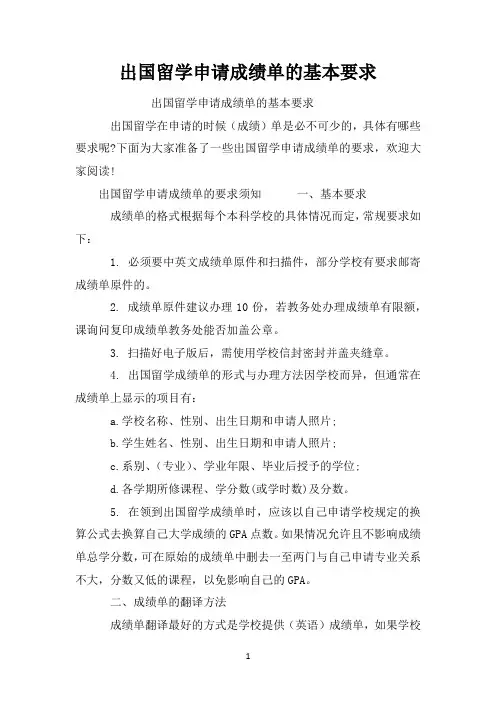 出国留学申请成绩单的基本要求

出国留学申请成绩单的基本要求

出国留学在申请的时候（成绩）单是必不可少的，具体有哪些要求呢?下面为大家准备了一些出国留学申请成绩单的要求，欢迎大家阅读!

出国留学申请成绩单的要求须知　　一、基本要求

成绩单的格式根据每个本科学校的具体情况而定，常规要求如下：

1. 必须要中英文成绩单原件和扫描件，部分学校有要求邮寄成绩单原件的。

2. 成绩单原件建议办理 10 份，若教务处办理成绩单有限额，课询问复印成绩单教务处能否加盖公章。

3. 扫描好电子版后，需使用学校信封密封并盖夹缝章。

4. 出国留学成绩单的形式与办理方法因学校而异，但通常在成绩单上显示的项目有：

a.学校名称、性别、出生日期和申请人照片；

b.学生姓名、性别、出生日期和申请人照片；

c.系别、(专业)、学业年限、毕业后授予的学位；

d.各学期所修课程、学分数(或学时数)及分数。

5. 在领到出国留学成绩单时，应该以自己申请学校规定的换算公式去换算自己大学成绩的 GPA 点数。如果情况允许且不影响成绩单总学分数，可在原始的成绩单中删去一至两门与自己申请专业关系不大，分数又低的课程，以免影响自己的 GPA。

二、成绩单的翻译方法

成绩单翻译最好的方式是学校提供（英语）成绩单，如果学校

1